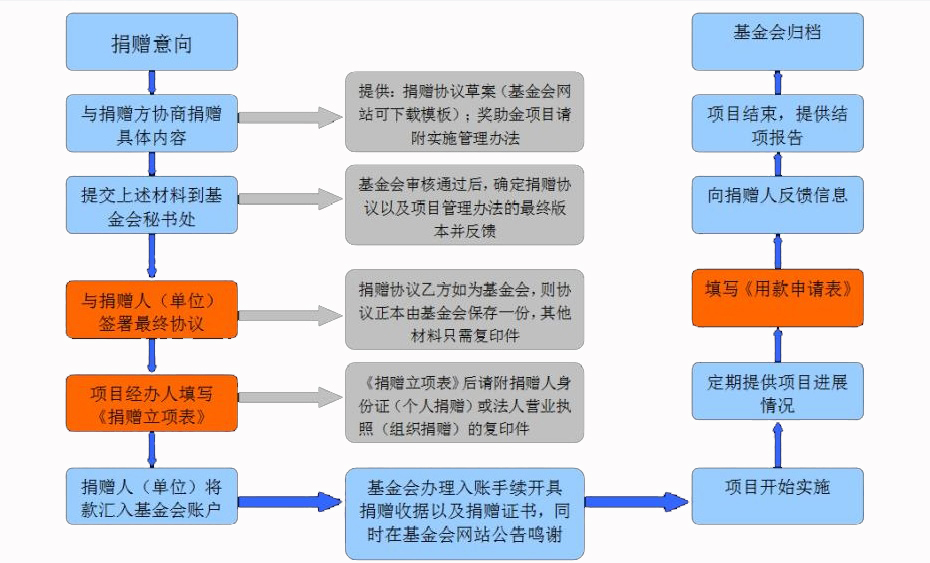 捐赠意向

与捐赠方协商捐赠具体内容

提供：捐赠协议草案（基金会网站可下载模板）；奖助金项目请附实施管理办法

提交上述材料到基金会秘书处

基金会审核通过后，确定捐赠协议以及项目管理办法的最终版本并反馈

与捐赠人（单位）签署最终协议

捐赠协议乙方如为基金会，则协议正本由基金会保存一份，其他材料只需复印件

项目经办人填写《捐赠立项表》

《捐赠立项表》后请附捐赠人身份证（个人捐赠）或法人营业执照（组织捐赠）的复印件

捐赠人（单位）将款汇入基金会账户

基金会办理入账手续开具捐赠收据以及捐赠证书，同时在基金会网站公告鸣谢

项目开始实施

定期提供项目进展情况

填写《用款申请表》

向捐赠人反馈信息

项目结束，提供结项报告

基金会归档